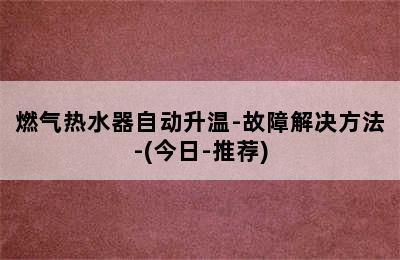 燃气热水器自动升温-故障解决方法-(今日-推荐)